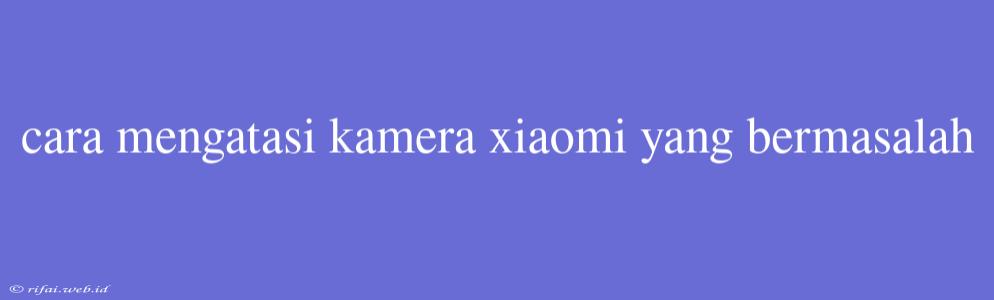 cara mengatasi kamera xiaomi yang bermasalah

© rifai.web.id